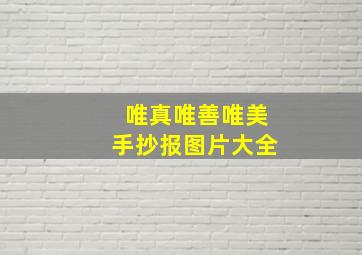 唯真唯善唯美
手抄报图片大全